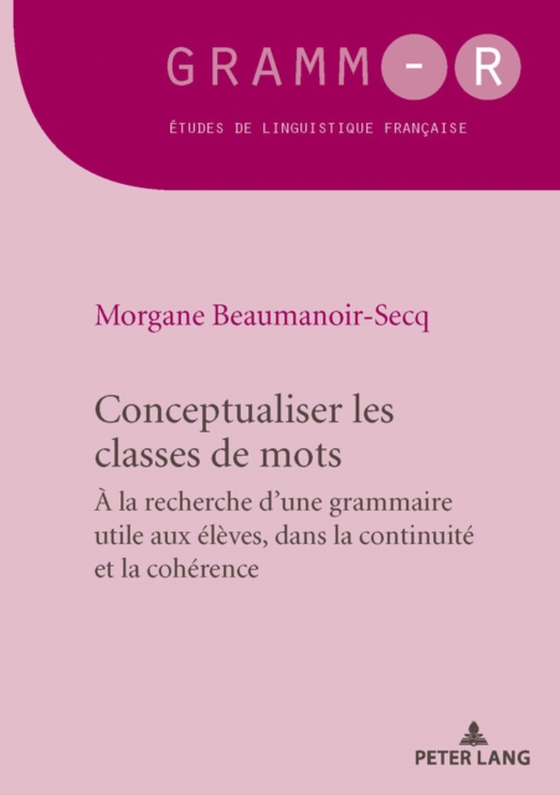 GRAMM-R

ÉTUDES DE LINGUISTIQUE FRANÇAISE

Morgane Beaumanoir-Secq

Conceptualiser les classes de mots

À la recherche d'une grammaire utile aux élèves, dans la continuité et la cohérence

PETER LANG